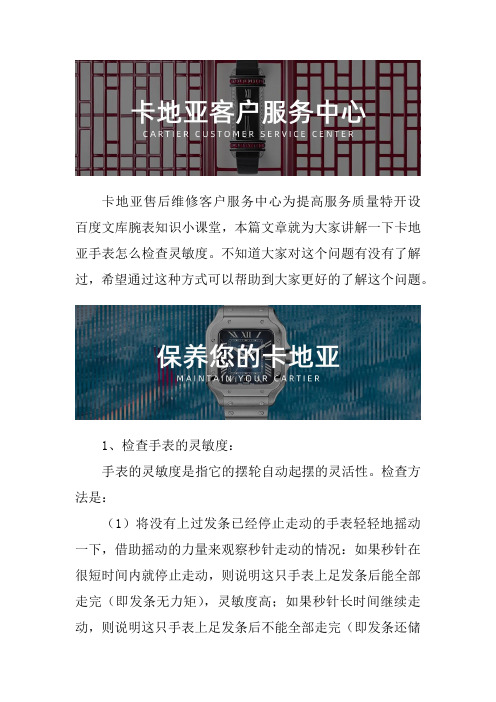 卡地亚客户服务中心
CARTIER CUSTOMER SERVICE CENTER

卡地亚售后维修客户服务中心为提高服务质量特开设百度文库腕表知识小课堂，本篇文章就为大家讲解一下卡地亚手表怎么检查灵敏度。不知道大家对这个问题有没有了解过，希望通过这种方式可以帮助到大家更好的了解这个问题。

保养您的卡地亚
MAINTAIN YOUR CARTIER

1、检查手表的灵敏度：

手表的灵敏度是指它的摆轮自动起摆的灵活性。检查方法是：

（1）将没有上过发条已经停止走动的手表轻轻地摇动一下，借助摇动的力量来观察秒针走动的情况：如果秒针在很短时间内就停止走动，则说明这只手表上足发条后能全部走完（即发条无力矩），灵敏度高；如果秒针长时间继续走动，则说明这只手表上足发条后不能全部走完（即发条还储